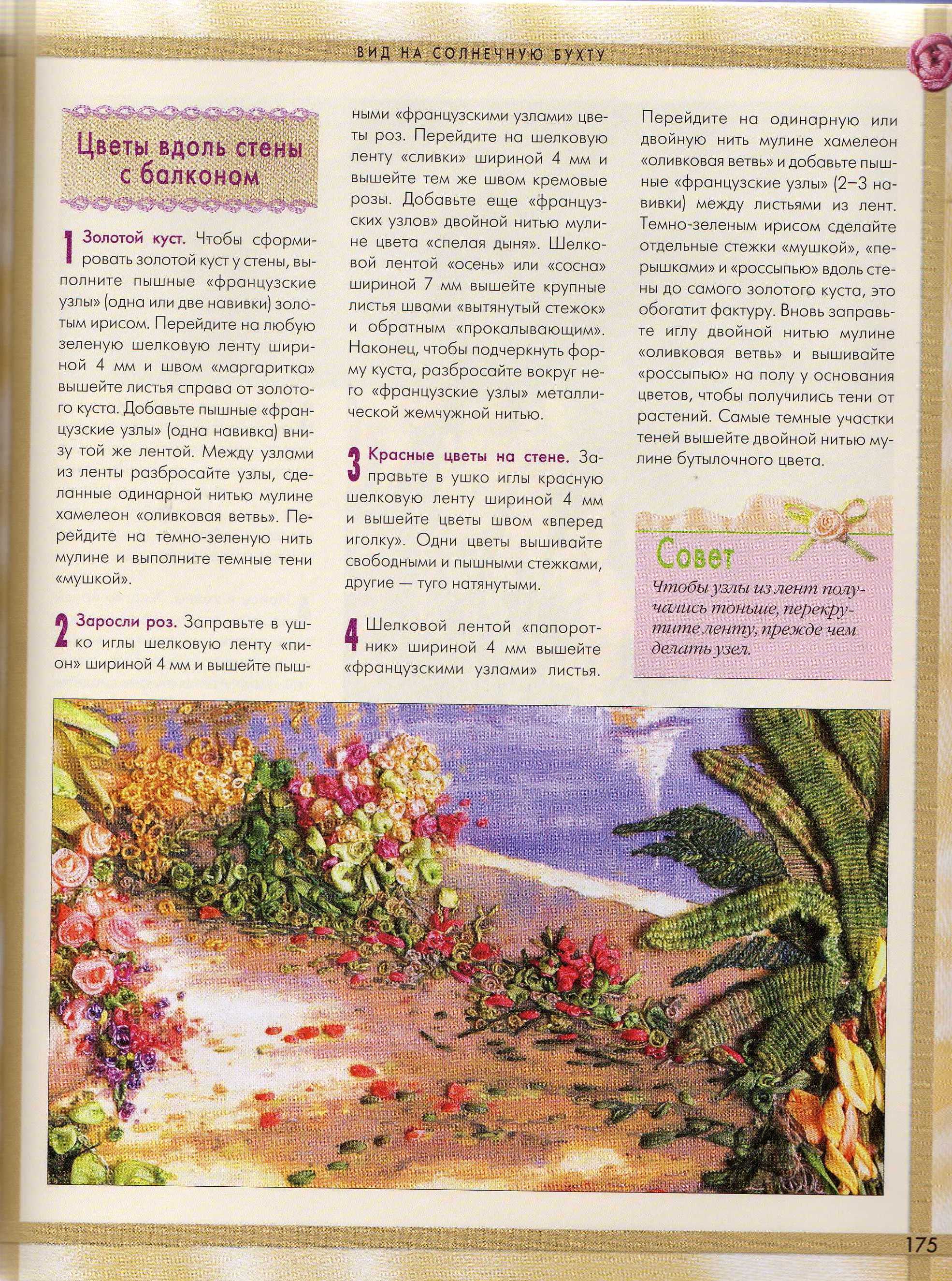 ВИД НА СОЛНЕЧНУЮ БУХТУ

Цветы вдоль стены с балконом

1 Золотой куст. Чтобы сформировать золотой куст у стены, выполните пышные «французские узлы» (одна или две навивки) золотым ирисом. Перейдите на любую зеленую шелковую ленту шириной 4 мм и швом «маргаритка» вышейте листья справа от золотого куста. Добавьте пышные «французские узлы» (одна навивка) внизу той же лентой. Между узлами из ленты разбросайте узлы, сделанные одинарной нитью мулине хамелеон «оливковая ветвь». Перейдите на темно-зеленую нить мулине и выполните темные тени «мушкой».

2 Заросли роз. Заправьте в ушко иглы шелковую ленту «пион» шириной 4 мм и вышейте пышными «французскими узлами» цветы роз. Перейдите на шелковую ленту «сливки» шириной 4 мм и вышейте тем же швом кремовые розы. Добавьте еще «французских узлов» двойной нитью мулине цвета «спелая дыня». Шелковой лентой «осень» или «сосна» шириной 7 мм вышейте крупные листья швами «вытянутый стежок» и обратным «прокалывающим». Наконец, чтобы подчеркнуть форму куста, разбросайте вокруг него «французские узлы» металлической жемчужной нитью.

3 Красные цветы на стене. Заправьте в ушко иглы красную шелковую ленту шириной 4 мм и вышейте цветы швом «вперед иголку». Одни цветы вышивайте свободными и пышными стежками, другие — туго натянутыми.

4 Шелковой лентой «папоротник» шириной 4 мм вышейте «французскими узлами» листья. Перейдите на одинарную или двойную нить мулине хамелеон «оливковая ветвь» и добавьте пышные «французские узлы» (2–3 навивки) между листьями из лент. Темно-зеленым ирисом сделайте отдельные стежки «мушкой», «перышками» и «россыпью» вдоль стены до самого золотого куста, это обогатит фактуру. Вновь заправьте иглу двойной нитью мулине «оливковая ветвь» и вышивайте «россыпью» на полу у основания цветов, чтобы получились тени от растений. Самые темные участки теней вышейте двойной нитью мулине бутылочного цвета.

Совет
Чтобы узлы из лент получались тоньше, перекрутите ленту, прежде чем делать узел.

175